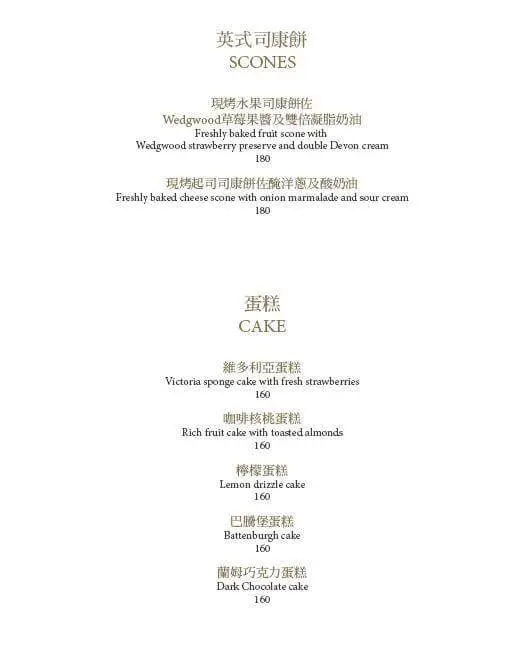 英式司康餅
SCONES

現烤水果司康餅佐
Wedgwood草莓果醬及雙倍凝脂奶油
Freshly baked fruit scone with
Wedgwood strawberry preserve and double Devon cream
180

現烤起司司康餅佐醃洋蔥及酸奶油
Freshly baked cheese scone with onion marmalade and sour cream
180

蛋糕
CAKE

維多利亞蛋糕
Victoria sponge cake with fresh strawberries
160

咖啡核桃蛋糕
Rich fruit cake with toasted almonds
160

檸檬蛋糕
Lemon drizzle cake
160

巴騰堡蛋糕
Battenburgh cake
160

蘭姆巧克力蛋糕
Dark Chocolate cake
160